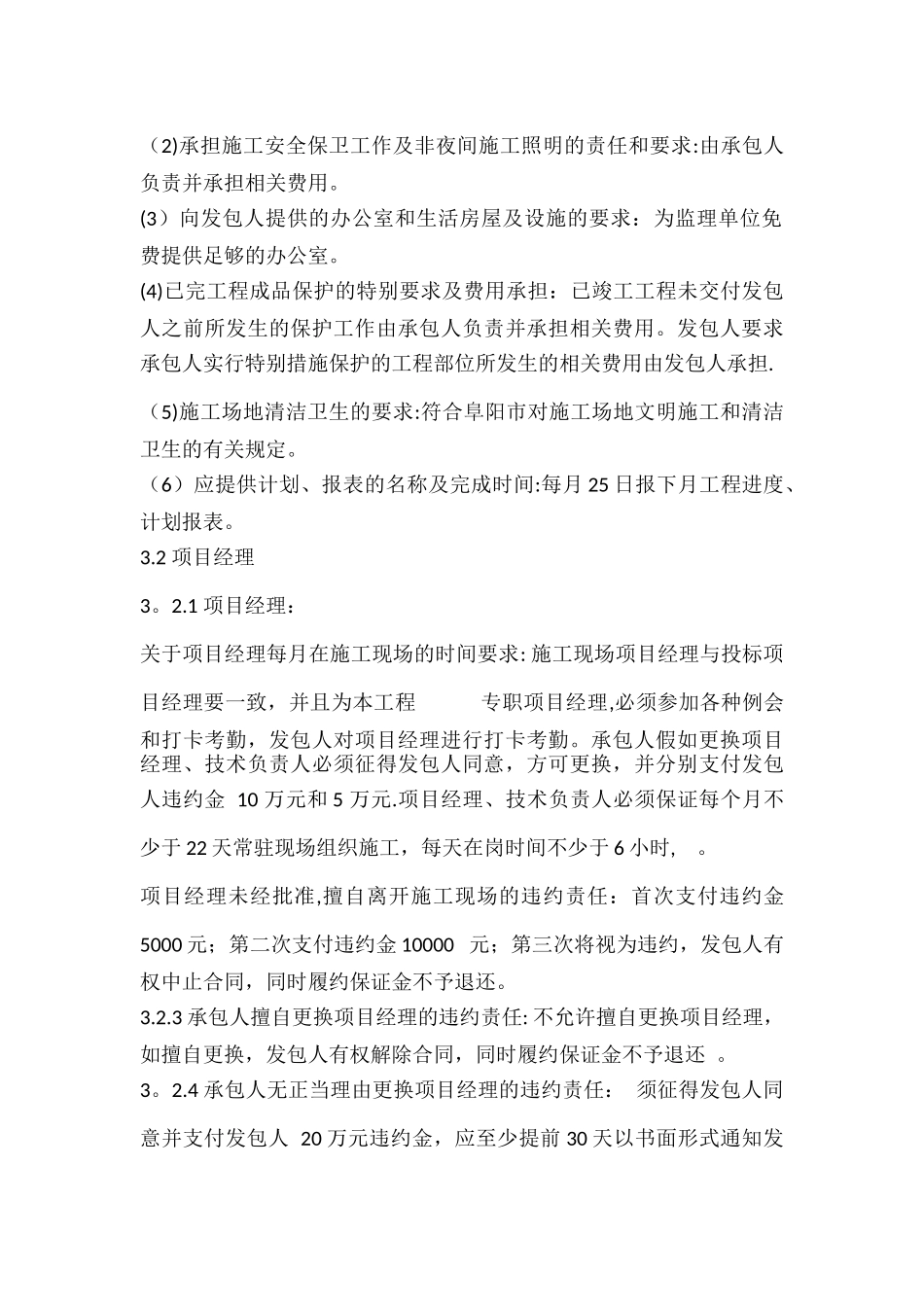 （2)承担施工安全保卫工作及非夜间施工照明的责任和要求:由承包人负责并承担相关费用。

(3）向发包人提供的办公室和生活房屋及设施的要求：为监理单位免费提供足够的办公室。

(4)已完工程成品保护的特别要求及费用承担：已竣工工程未交付发包人之前所发生的保护工作由承包人负责并承担相关费用。发包人要求承包人实行特别措施保护的工程部位所发生的相关费用由发包人承担.

（5)施工场地清洁卫生的要求:符合阜阳市对施工场地文明施工和清洁卫生的有关规定。

（6）应提供计划、报表的名称及完成时间:每月 25 日报下月工程进度、计划报表。

3.2 项目经理

3。2.1 项目经理：

关于项目经理每月在施工现场的时间要求: 施工现场项目经理与投标项目经理要一致，并且为本工程 专职项目经理,必须参加各种例会和打卡考勤，发包人对项目经理进行打卡考勤。承包人假如更换项目经理、技术负责人必须征得发包人同意，方可更换，并分别支付发包人违约金 10 万元和 5 万元.项目经理、技术负责人必须保证每个月不少于 22 天常驻现场组织施工，每天在岗时间不少于 6 小时, 。

项目经理未经批准,擅自离开施工现场的违约责任：首次支付违约金 5000 元；第二次支付违约金 10000 元；第三次将视为违约，发包人有权中止合同，同时履约保证金不予退还。

3.2.3 承包人擅自更换项目经理的违约责任: 不允许擅自更换项目经理，如擅自更换，发包人有权解除合同，同时履约保证金不予退还 。

3。2.4 承包人无正当理由更换项目经理的违约责任： 须征得发包人同意并支付发包人 20 万元违约金，应至少提前 30 天以书面形式通知发